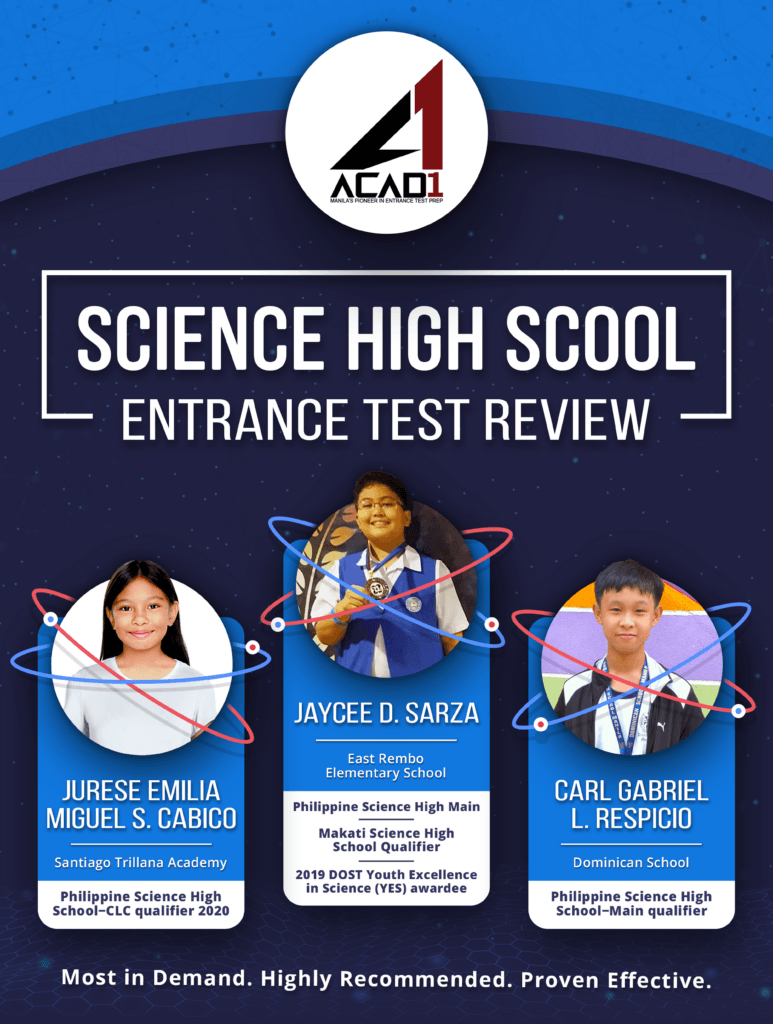 ACAD1
MANILA'S PIONEER IN ENTRANCE TEST PREP

SCIENCE HIGH SCOOL
ENTRANCE TEST REVIEW

JURESE EMILIA MIGUEL S. CABICO

Santiago Trillana Academy

Philippine Science High School–CLC qualifier 2020

JAYCEE D. SARZA

East Rembo Elementary School

Philippine Science High Main

Makati Science High School Qualifier

2019 DOST Youth Excellence in Science (YES) awardee

CARL GABRIEL L. RESPICIO

Dominican School

Philippine Science High School–Main qualifier

Most in Demand. Highly Recommended. Proven Effective.